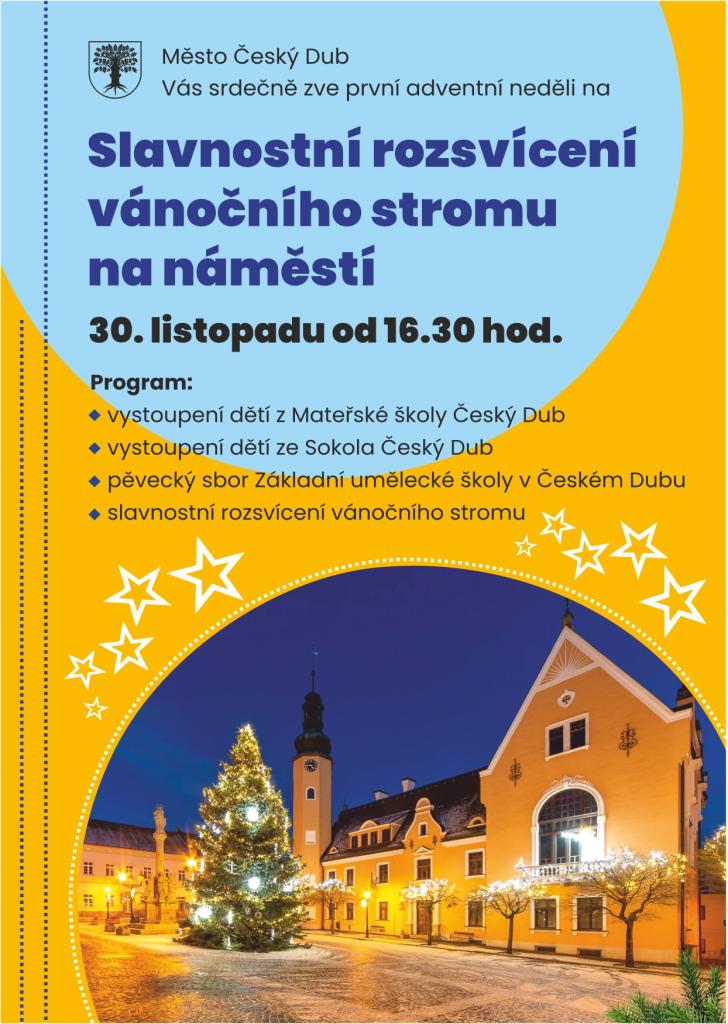 Město Český Dub
Vás srdečně zve první adventní neděli na

Slavnostní rozsvícení vánočního stromu na náměstí

30. listopadu od 16.30 hod.

Program:
◆ vystoupení dětí z Mateřské školy Český Dub
◆ vystoupení dětí ze Sokola Český Dub
◆ pěvecký sbor Základní umělecké školy v Českém Dubu
◆ slavnostní rozsvícení vánočního stromu